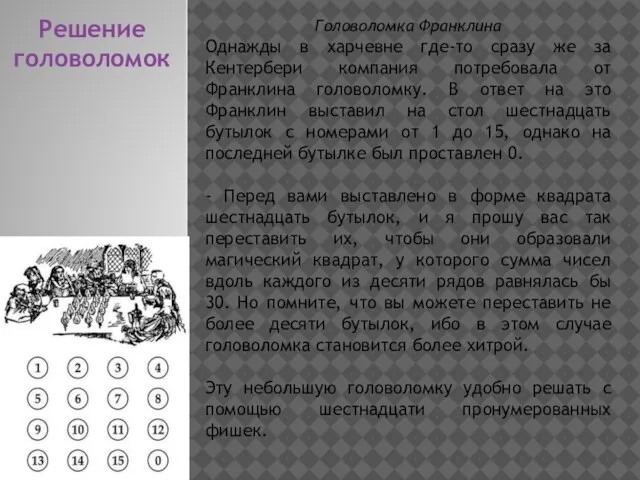 Решение головоломок

Головоломка Франклина

Однажды в харчевне где-то сразу же за Кентербери компания потребовала от Франклина головоломку. В ответ на это Франклин выставил на стол шестнадцать бутылок с номерами от 1 до 15, однако на последней бутылке был проставлен 0.

- Перед вами выставлено в форме квадрата шестнадцать бутылок, и я прошу вас так переставить их, чтобы они образовали магический квадрат, у которого сумма чисел вдоль каждого из десяти рядов равнялась бы 30. Но помните, что вы можете переставить не более десяти бутылок, ибо в этом случае головоломка становится более хитрой.

Эту небольшую головоломку удобно решать с помощью шестнадцати пронумерованных фишек.

| 1 | 2 | 3 | 4 |
|---|---|---|---|
| 5 | 6 | 7 | 8 |
| 9 | 10 | 11 | 12 |
| 13 | 14 | 15 | 0 |